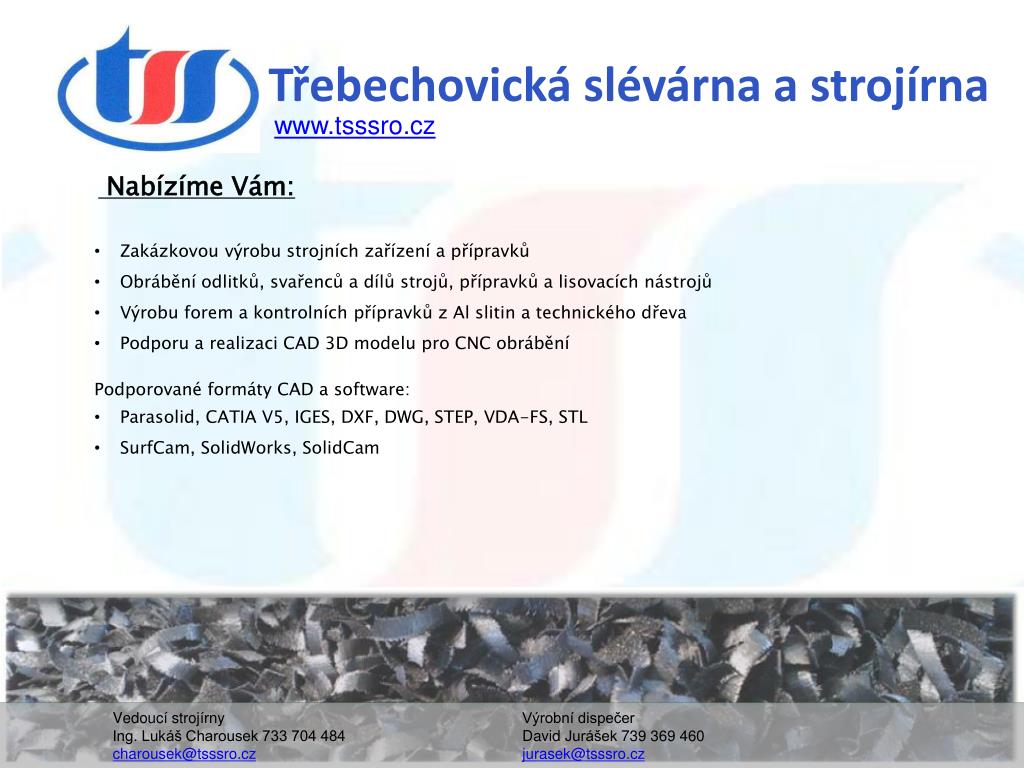 tss

Třebechovická slévárna a strojírna
www.tsssro.cz

Nabízíme Vám:

• Zakázkovou výrobu strojních zařízení a přípravků
• Obrábění odlitků, svařenců a dílů strojů, přípravků a lisovacích nástrojů
• Výrobu forem a kontrolních přípravků z Al slitin a technického dřeva
• Podporu a realizaci CAD 3D modelu pro CNC obrábění

Podporované formáty CAD a software:
• Parasolid, CATIA V5, IGES, DXF, DWG, STEP, VDA-FS, STL
• SurfCam, SolidWorks, SolidCam

Vedoucí strojírny
Ing. Lukáš Charousek 733 704 484
charousek@tsssro.cz

Výrobní dispečer
David Jurášek 739 369 460
jurasek@tsssro.cz